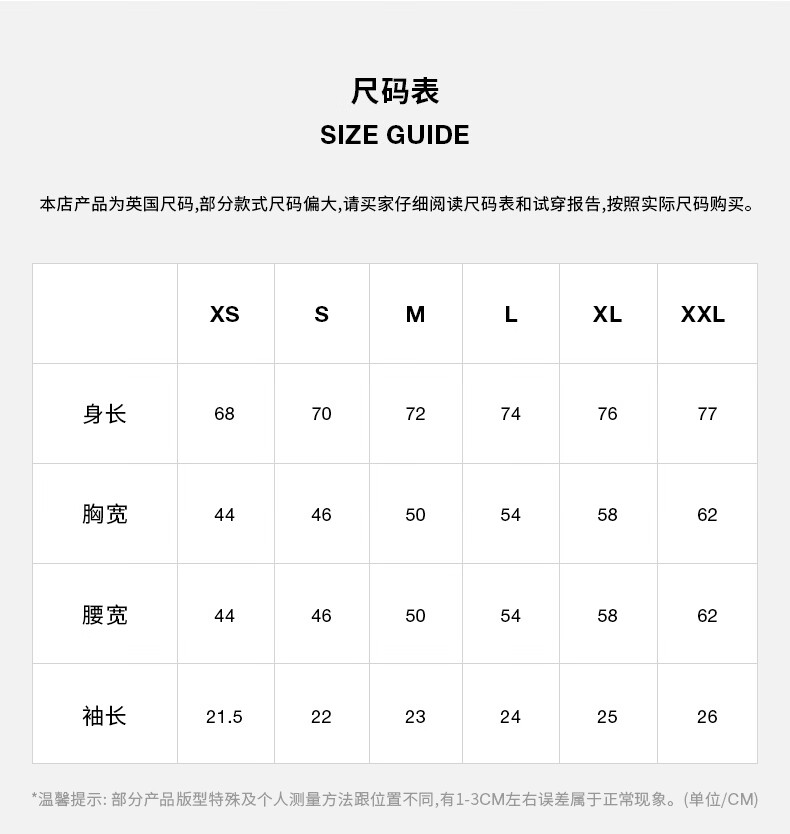 尺码表
SIZE GUIDE

本店产品为英国尺码,部分款式尺码偏大,请买家仔细阅读尺码表和试穿报告,按照实际尺码购买。

|  | XS | S | M | L | XL | XXL |
|---|---|---|---|---|---|---|
| 身长 | 68 | 70 | 72 | 74 | 76 | 77 |
| 胸宽 | 44 | 46 | 50 | 54 | 58 | 62 |
| 腰宽 | 44 | 46 | 50 | 54 | 58 | 62 |
| 袖长 | 21.5 | 22 | 23 | 24 | 25 | 26 |

*温馨提示: 部分产品版型特殊及个人测量方法跟位置不同,有1-3CM左右误差属于正常现象。(单位/CM)